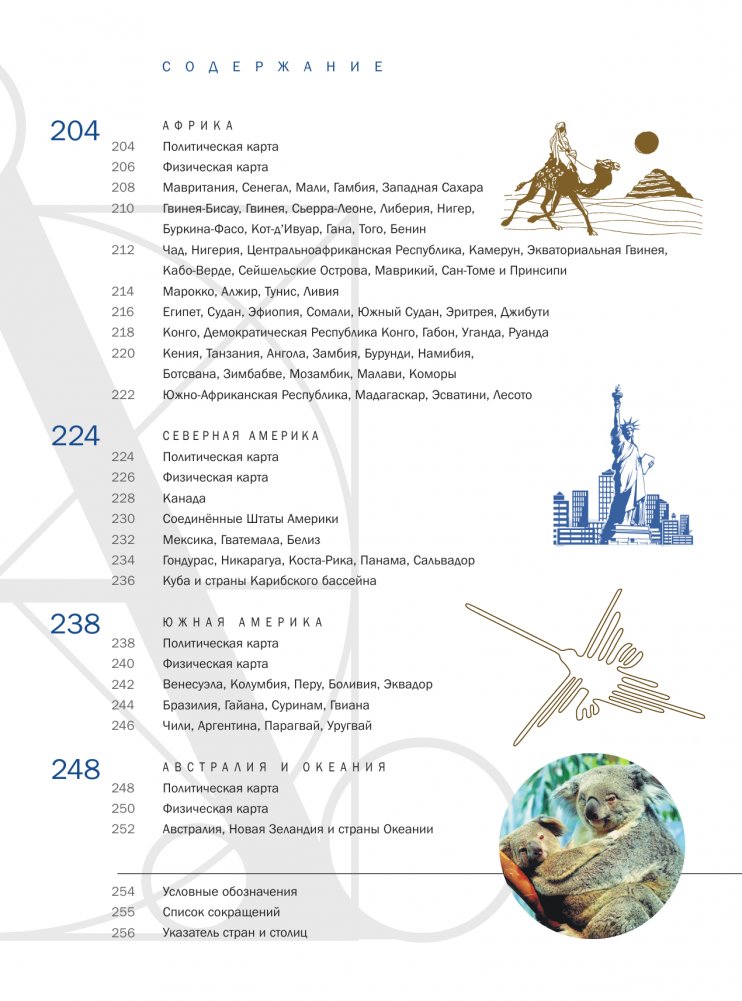 СОДЕРЖАНИЕ

204 АФРИКА
204 Политическая карта
206 Физическая карта
208 Мавритания, Сенегал, Мали, Гамбия, Западная Сахара
210 Гвинея-Бисау, Гвинея, Сьерра-Леоне, Либерия, Нигер, Буркина-Фасо, Кот-д'Ивуар, Гана, Того, Бенин
212 Чад, Нигерия, Центральноафриканская Республика, Камерун, Экваториальная Гвинея, Кабо-Верде, Сейшельские Острова, Маврикий, Сан-Томе и Принсипи
214 Марокко, Алжир, Тунис, Ливия
216 Египет, Судан, Эфиопия, Сомали, Южный Судан, Эритрея, Джибути
218 Конго, Демократическая Республика Конго, Габон, Уганда, Руанда
220 Кения, Танзания, Ангола, Замбия, Бурунди, Намибия, Ботсвана, Зимбабве, Мозамбик, Малави, Коморы
222 Южно-Африканская Республика, Мадагаскар, Эсватини, Лесото

224 СЕВЕРНАЯ АМЕРИКА
224 Политическая карта
226 Физическая карта
228 Канада
230 Соединённые Штаты Америки
232 Мексика, Гватемала, Белиз
234 Гондурас, Никарагуа, Коста-Рика, Панама, Сальвадор
236 Куба и страны Карибского бассейна

238 ЮЖНАЯ АМЕРИКА
238 Политическая карта
240 Физическая карта
242 Венесуэла, Колумбия, Перу, Боливия, Эквадор
244 Бразилия, Гайана, Суринам, Гвиана
246 Чили, Аргентина, Парагвай, Уругвай

248 АВСТРАЛИЯ И ОКЕАНИЯ
248 Политическая карта
250 Физическая карта
252 Австралия, Новая Зеландия и страны Океании

254 Условные обозначения
255 Список сокращений
256 Указатель стран и столиц